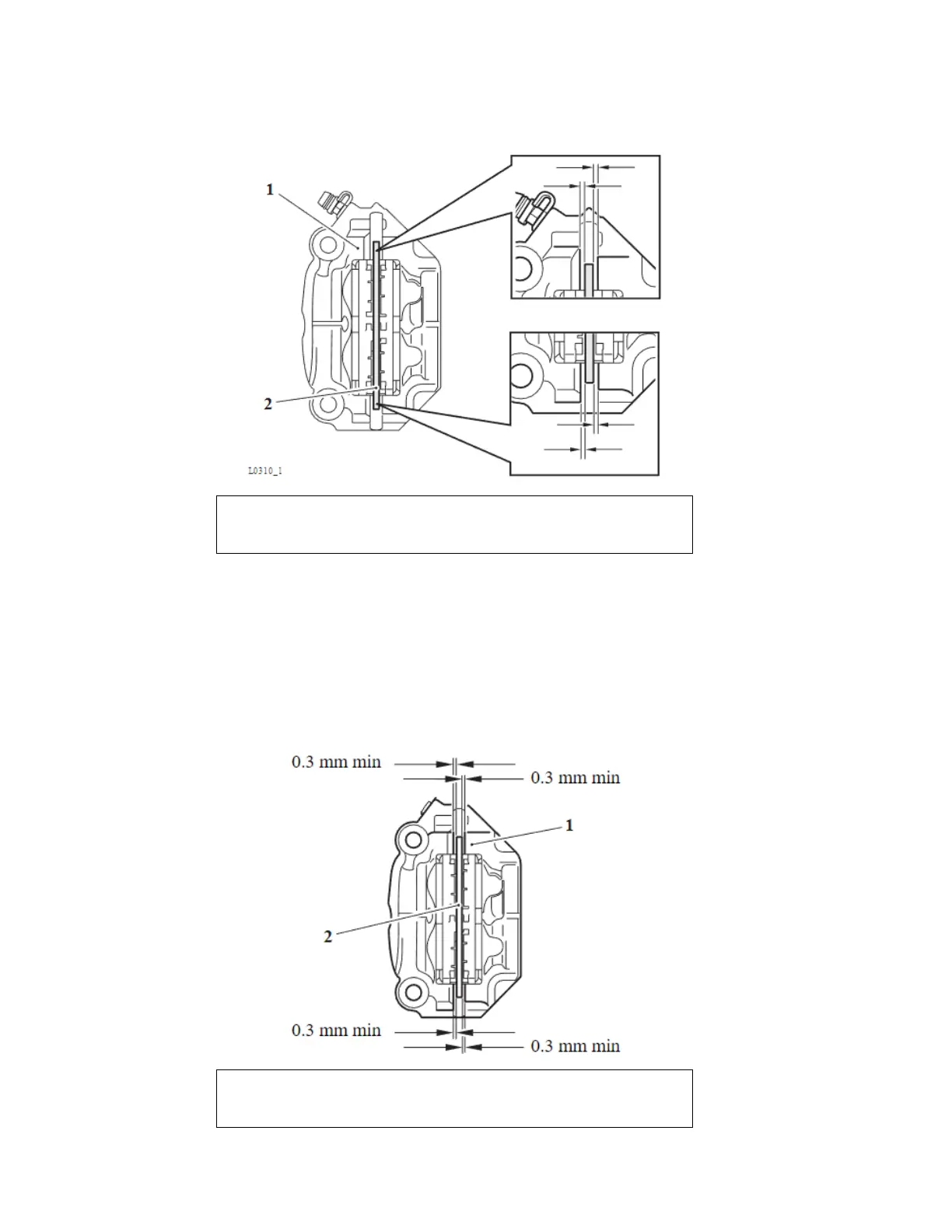 1

2

L0310_1

0.3 mm min

0.3 mm min

1

2

0.3 mm min

0.3 mm min